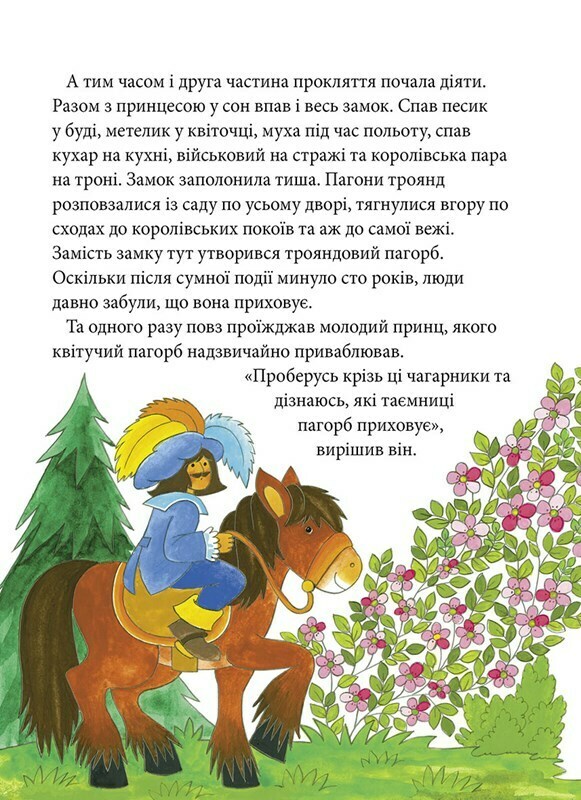 А тим часом і друга частина прокляття почала діяти. Разом з принцесою у сон впав і весь замок. Спав песик у буді, метелик у квіточці, муха під час польоту, спав кухар на кухні, військовий на стражі та королівська пара на троні. Замок заполонила тиша. Пагони троянд розповзалися із саду по усьому дворі, тягнулися вгору по сходах до королівських покоїв та аж до самої вежі. Замість замку тут утворився трояндовий пагорб. Оскільки після сумної події минуло сто років, люди давно забули, що вона приховує.

Та одного разу повз проїжджав молодий принц, якого квітучий пагорб надзвичайно приваблював.

«Проберусь крізь ці чагарники та дізнаюсь, які таємниці пагорб приховує», вирішив він.